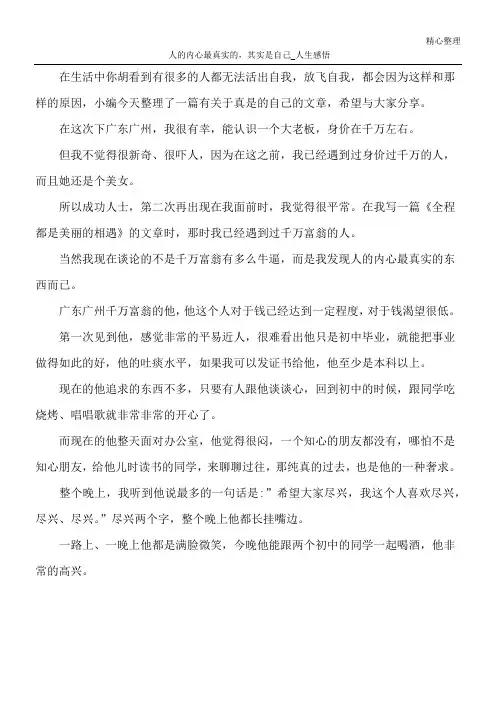 精心整理

人的内心最真实的，其实是自己_人生感悟

在生活中你胡看到有很多的人都无法活出自我，放飞自我，都会因为这样和那样的原因，小编今天整理了一篇有关于真是的自己的文章，希望与大家分享。

在这次下广东广州，我很有幸，能认识一个大老板，身价在千万左右。

但我不觉得很新奇、很吓人，因为在这之前，我已经遇到过身价过千万的人，而且她还是个美女。

所以成功人士，第二次再出现在我面前时，我觉得很平常。在我写一篇《全程都是美丽的相遇》的文章时，那时我已经遇到过千万富翁的人。

当然我现在谈论的不是千万富翁有多么牛逼，而是我发现人的内心最真实的东西而已。

广东广州千万富翁的他，他这个人对于钱已经达到一定程度，对于钱渴望很低。

第一次见到他，感觉非常的平易近人，很难看出他只是初中毕业，就能把事业做得如此的好，他的吐痰水平，如果我可以发证书给他，他至少是本科以上。

现在的他追求的东西不多，只要有人跟他谈谈心，回到初中的时候，跟同学吃烧烤、唱唱歌就非常非常的开心了。

而现在的他整天面对办公室，他觉得很闷，一个知心的朋友都没有，哪怕不是知心朋友，给他儿时读书的同学，来聊聊过往，那纯真的过去，也是他的一种奢求。

整个晚上，我听到他说最多的一句话是：”希望大家尽兴，我这个人喜欢尽兴，尽兴、尽兴。”尽兴两个字，整个晚上他都长挂嘴边。

一路上、一晚上他都是满脸微笑，今晚他能跟两个初中的同学一起喝酒，他非常的高兴。